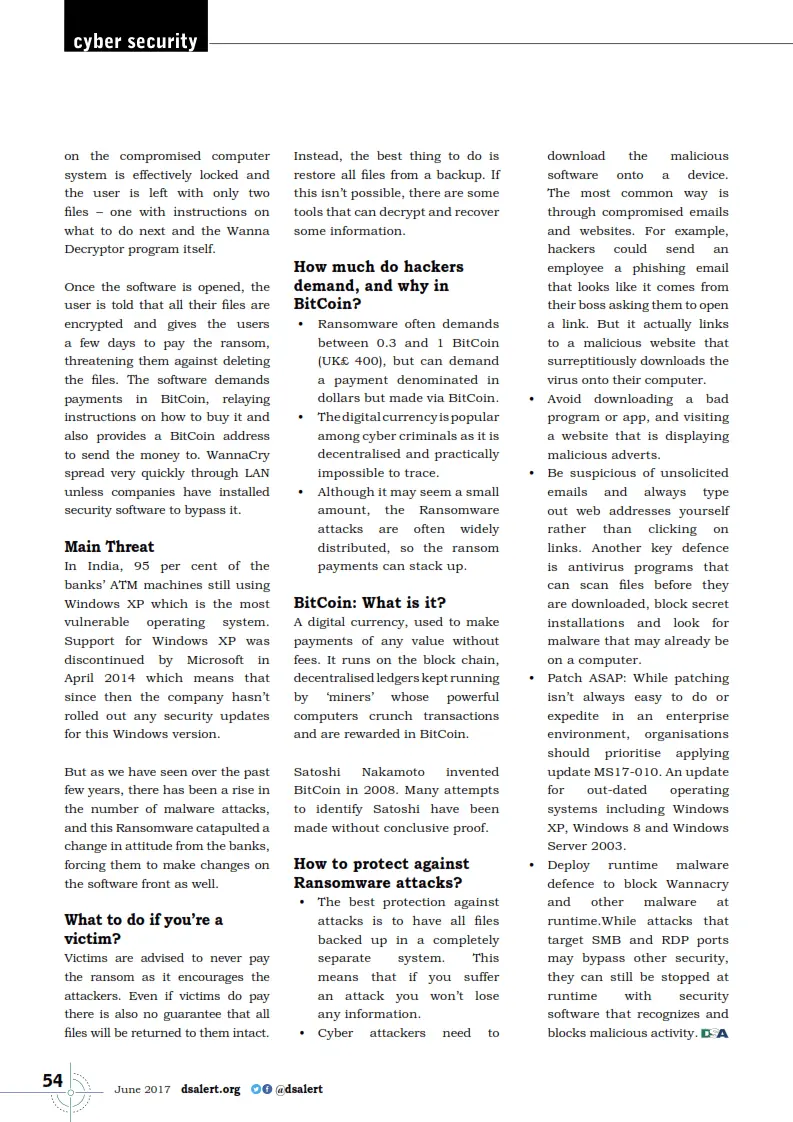 cyber security

on the compromised computer system is effectively locked and the user is left with only two files – one with instructions on what to do next and the Wanna Decryptor program itself.

Once the software is opened, the user is told that all their files are encrypted and gives the users a few days to pay the ransom, threatening them against deleting the files. The software demands payments in BitCoin, relaying instructions on how to buy it and also provides a BitCoin address to send the money to. WannaCry spread very quickly through LAN unless companies have installed security software to bypass it.

Main Threat

In India, 95 per cent of the banks' ATM machines still using Windows XP which is the most vulnerable operating system. Support for Windows XP was discontinued by Microsoft in April 2014 which means that since then the company hasn't rolled out any security updates for this Windows version.

But as we have seen over the past few years, there has been a rise in the number of malware attacks, and this Ransomware catapulted a change in attitude from the banks, forcing them to make changes on the software front as well.

What to do if you're a victim?

Victims are advised to never pay the ransom as it encourages the attackers. Even if victims do pay there is also no guarantee that all files will be returned to them intact. Instead, the best thing to do is restore all files from a backup. If this isn't possible, there are some tools that can decrypt and recover some information.

How much do hackers demand, and why in BitCoin?

• Ransomware often demands between 0.3 and 1 BitCoin (UK£ 400), but can demand a payment denominated in dollars but made via BitCoin.
• The digital currency is popular among cyber criminals as it is decentralised and practically impossible to trace.
• Although it may seem a small amount, the Ransomware attacks are often widely distributed, so the ransom payments can stack up.

BitCoin: What is it?

A digital currency, used to make payments of any value without fees. It runs on the block chain, decentralised ledgers kept running by 'miners' whose powerful computers crunch transactions and are rewarded in BitCoin.

Satoshi Nakamoto invented BitCoin in 2008. Many attempts to identify Satoshi have been made without conclusive proof.

How to protect against Ransomware attacks?

• The best protection against attacks is to have all files backed up in a completely separate system. This means that if you suffer an attack you won't lose any information.
• Cyber attackers need to download the malicious software onto a device. The most common way is through compromised emails and websites. For example, hackers could send an employee a phishing email that looks like it comes from their boss asking them to open a link. But it actually links to a malicious website that surreptitiously downloads the virus onto their computer.
• Avoid downloading a bad program or app, and visiting a website that is displaying malicious adverts.
• Be suspicious of unsolicited emails and always type out web addresses yourself rather than clicking on links. Another key defence is antivirus programs that can scan files before they are downloaded, block secret installations and look for malware that may already be on a computer.
• Patch ASAP: While patching isn't always easy to do or expedite in an enterprise environment, organisations should prioritise applying update MS17-010. An update for out-dated operating systems including Windows XP, Windows 8 and Windows Server 2003.
• Deploy runtime malware defence to block Wannacry and other malware at runtime.While attacks that target SMB and RDP ports may bypass other security, they can still be stopped at runtime with security software that recognizes and blocks malicious activity. DSA

54 June 2017 dsalert.org @dsalert